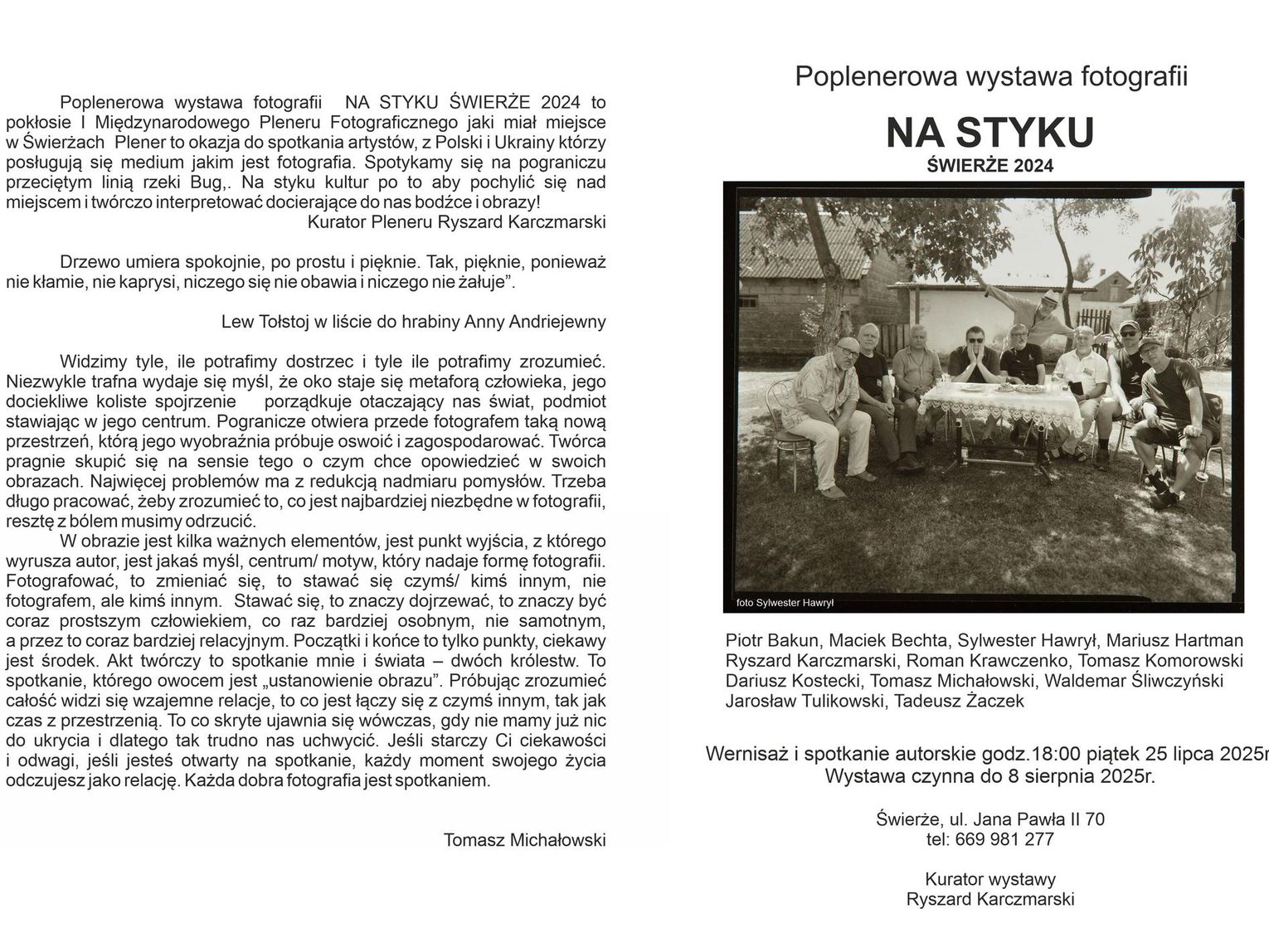 Poplenerowa wystawa fotografii NA STYKU ŚWIERŻE 2024 to pokłosie I Międzynarodowego Pleneru Fotograficznego jaki miał miejsce w Świerżach Plener to okazja do spotkania artystów, z Polski i Ukrainy którzy posługują się medium jakim jest fotografia. Spotykamy się na pograniczu przeciętym linią rzeki Bug,. Na styku kultur po to aby pochylić się nad miejscem i twórczo interpretować docierające do nas bodźce i obrazy!
Kurator Pleneru Ryszard Karczmarski

Drzewo umiera spokojnie, po prostu i pięknie. Tak, pięknie, ponieważ nie kłamie, nie kaprysi, niczego się nie obawia i niczego nie żałuje".

Lew Tołstoj w liście do hrabiny Anny Andriejewny

Widzimy tyle, ile potrafimy dostrzec i tyle ile potrafimy zrozumieć. Niezwykle trafna wydaje się myśl, że oko staje się metaforą człowieka, jego dociekliwe koliste spojrzenie porządkuje otaczający nas świat, podmiot stawiając w jego centrum. Pogranicze otwiera przede fotografem taką nową przestrzeń, którą jego wyobraźnia próbuje oswoić i zagospodarować. Twórca pragnie skupić się na sensie tego o czym chce opowiedzieć w swoich obrazach. Najwięcej problemów ma z redukcją nadmiaru pomysłów. Trzeba długo pracować, żeby zrozumieć to, co jest najbardziej niezbędne w fotografii, resztę z bólem musimy odrzucić.
W obrazie jest kilka ważnych elementów, jest punkt wyjścia, z którego wyrusza autor, jest jakaś myśl, centrum/ motyw, który nadaje formę fotografii. Fotografować, to zmieniać się, to stawać się czymś/ kimś innym, nie fotografem, ale kimś innym. Stawać się, to znaczy dojrzewać, to znaczy być coraz prostszym człowiekiem, co raz bardziej osobnym, nie samotnym, a przez to coraz bardziej relacyjnym. Początki i końce to tylko punkty, ciekawy jest środek. Akt twórczy to spotkanie mnie i świata – dwóch królestw. To spotkanie, którego owocem jest „ustanowienie obrazu". Próbując zrozumieć całość widzi się wzajemne relacje, to co jest łączy się z czymś innym, tak jak czas z przestrzenią. To co skryte ujawnia się wówczas, gdy nie mamy już nic do ukrycia i dlatego tak trudno nas uchwycić. Jeśli starczy Ci ciekawości i odwagi, jeśli jesteś otwarty na spotkanie, każdy moment swojego życia odczujesz jako relację. Każda dobra fotografia jest spotkaniem.

Tomasz Michałowski

Poplenerowa wystawa fotografii

NA STYKU
ŚWIERŻE 2024

foto Sylwester Hawrył

Piotr Bakun, Maciek Bechta, Sylwester Hawrył, Mariusz Hartman
Ryszard Karczmarski, Roman Krawczenko, Tomasz Komorowski
Dariusz Kostecki, Tomasz Michałowski, Waldemar Śliwczyński
Jarosław Tulikowski, Tadeusz Żaczek

Wernisaż i spotkanie autorskie godz.18:00 piątek 25 lipca 2025r
Wystawa czynna do 8 sierpnia 2025r.

Świerże, ul. Jana Pawła II 70
tel: 669 981 277

Kurator wystawy
Ryszard Karczmarski